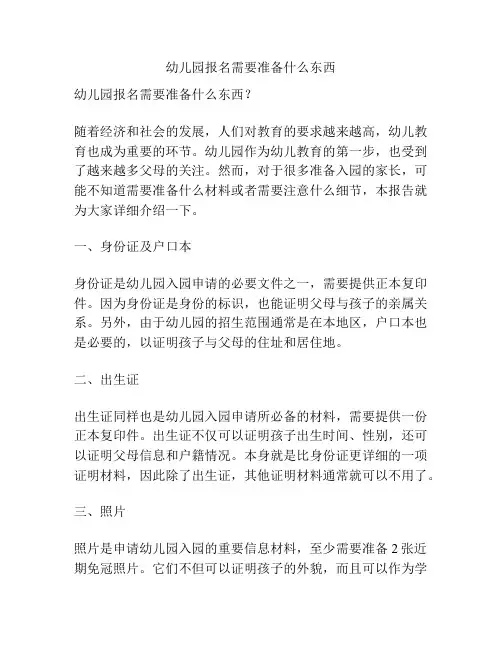 幼儿园报名需要准备什么东西

幼儿园报名需要准备什么东西？

随着经济和社会的发展，人们对教育的要求越来越高，幼儿教育也成为重要的环节。幼儿园作为幼儿教育的第一步，也受到了越来越多父母的关注。然而，对于很多准备入园的家长，可能不知道需要准备什么材料或者需要注意什么细节，本报告就为大家详细介绍一下。

一、身份证及户口本

身份证是幼儿园入园申请的必要文件之一，需要提供正本复印件。因为身份证是身份的标识，也能证明父母与孩子的亲属关系。另外，由于幼儿园的招生范围通常是在本地区，户口本也是必要的，以证明孩子与父母的住址和居住地。

二、出生证

出生证同样也是幼儿园入园申请所必备的材料，需要提供一份正本复印件。出生证不仅可以证明孩子出生时间、性别，还可以证明父母信息和户籍情况。本身就是比身份证更详细的一项证明材料，因此除了出生证，其他证明材料通常就可以不用了。

三、照片

照片是申请幼儿园入园的重要信息材料，至少需要准备 2 张近期免冠照片。它们不但可以证明孩子的外貌，而且可以作为学